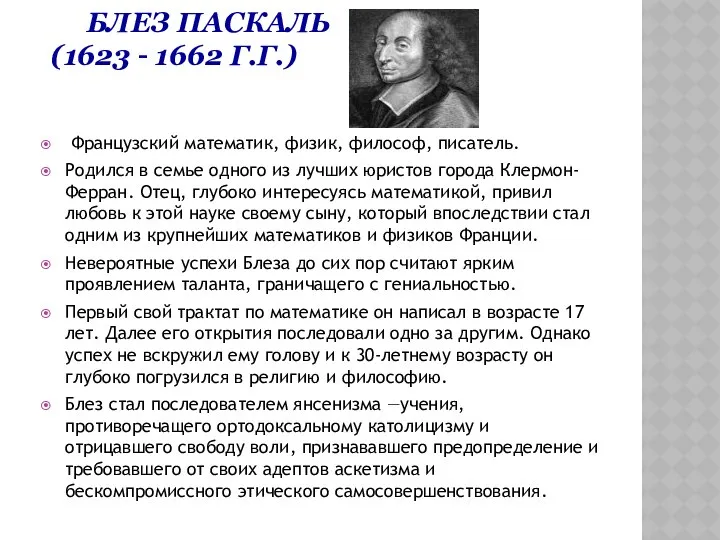 БЛЕЗ ПАСКАЛЬ
(1623 - 1662 Г.Г.)

Французский математик, физик, философ, писатель.

Родился в семье одного из лучших юристов города Клермон-Ферран. Отец, глубоко интересуясь математикой, привил любовь к этой науке своему сыну, который впоследствии стал одним из крупнейших математиков и физиков Франции.

Невероятные успехи Блеза до сих пор считают ярким проявлением таланта, граничащего с гениальностью.

Первый свой трактат по математике он написал в возрасте 17 лет. Далее его открытия последовали одно за другим. Однако успех не вскружил ему голову и к 30-летнему возрасту он глубоко погрузился в религию и философию.

Блез стал последователем янсенизма —учения, противоречащего ортодоксальному католицизму и отрицавшего свободу воли, признававшего предопределение и требовавшего от своих адептов аскетизма и бескомпромиссного этического самосовершенствования.